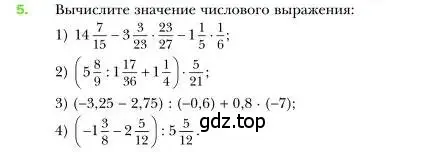 5. Вычислите значение числового выражения:

1) $14\frac{7}{15} - 3\frac{3}{23} \cdot \frac{23}{27} - 1\frac{1}{5} \cdot \frac{1}{6}$;

2) $\left(5\frac{8}{9} : 1\frac{17}{36} + 1\frac{1}{4}\right) \cdot \frac{5}{21}$;

3) $(-3,25 - 2,75) : (-0,6) + 0,8 \cdot (-7)$;

4) $\left(-1\frac{3}{8} - 2\frac{5}{12}\right) : 5\frac{5}{12}$.

gdz.top